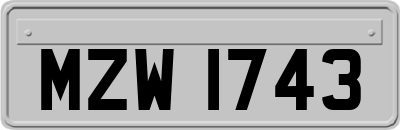 MZW 1743